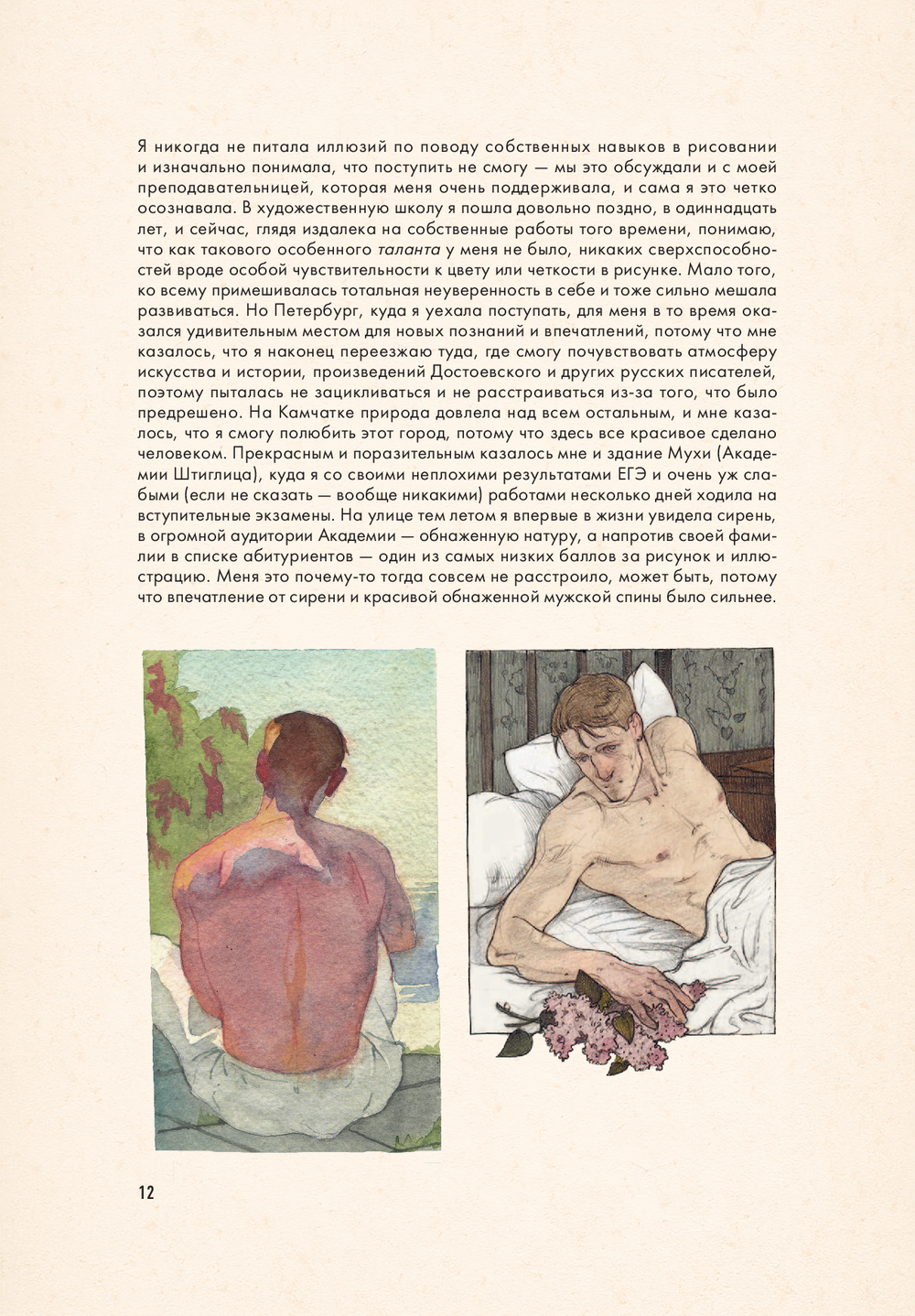 Я никогда не питала иллюзий по поводу собственных навыков в рисовании и изначально понимала, что поступить не смогу — мы это обсуждали и с моей преподавательницей, которая меня очень поддерживала, и сама я это четко осознавала. В художественную школу я пошла довольно поздно, в одиннадцать лет, и сейчас, глядя издалека на собственные работы того времени, понимаю, что как такового особенного таланта у меня не было, никаких сверхспособностей вроде особой чувствительности к цвету или четкости в рисунке. Мало того, ко всему примешивалась тотальная неуверенность в себе и тоже сильно мешала развиваться. Но Петербург, куда я уехала поступать, для меня в то время оказался удивительным местом для новых познаний и впечатлений, потому что мне казалось, что я наконец переезжаю туда, где смогу почувствовать атмосферу искусства и истории, произведений Достоевского и других русских писателей, поэтому пыталась не зацикливаться и не расстраиваться из-за того, что было предрешено. На Камчатке природа довлела над всем остальным, и мне казалось, что я смогу полюбить этот город, потому что здесь все красивое сделано человеком. Прекрасным и поразительным казалось мне и здание Мухи (Академии Штиглица), куда я со своими неплохими результатами ЕГЭ и очень уж слабыми (если не сказать — вообще никакими) работами несколько дней ходила на вступительные экзамены. На улице тем летом я впервые в жизни увидела сирень, в огромной аудитории Академии — обнаженную натуру, а напротив своей фамилии в списке абитуриентов — один из самых низких баллов за рисунок и иллюстрацию. Меня это почему-то тогда совсем не расстроило, может быть, потому что впечатление от сирени и красивой обнаженной мужской спины было сильнее.

12